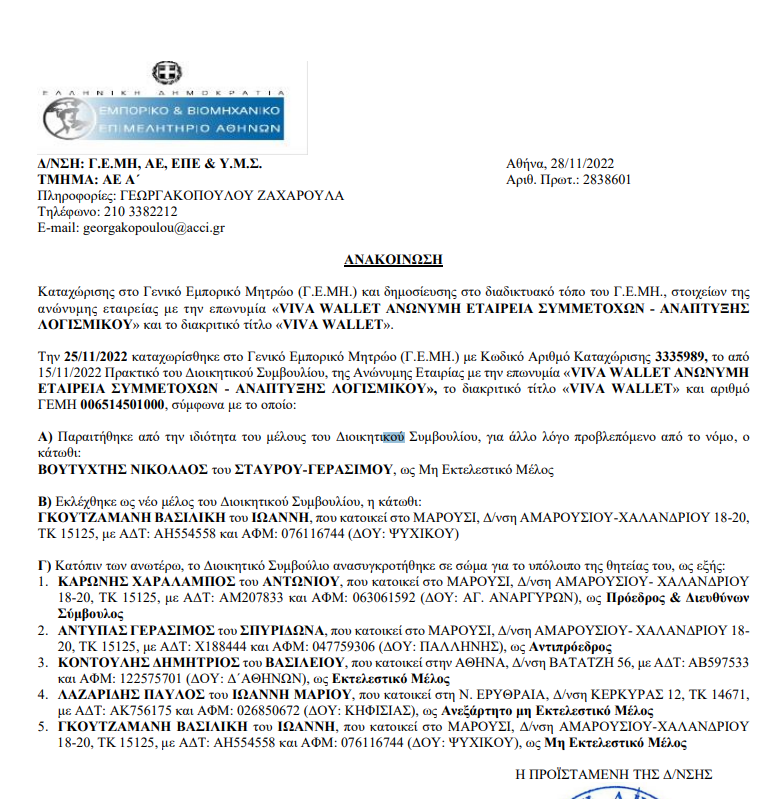 ΕΛΛΗΝΙΚΗ ΔΗΜΟΚΡΑΤΙΑ
ΕΜΠΟΡΙΚΟ & ΒΙΟΜΗΧΑΝΙΚΟ ΕΠΙΜΕΛΗΤΗΡΙΟ ΑΘΗΝΩΝ

Δ/ΝΣΗ: Γ.Ε.ΜΗ, ΑΕ, ΕΠΕ & Υ.Μ.Σ.
ΤΜΗΜΑ: ΑΕ Α΄
Πληροφορίες: ΓΕΩΡΓΑΚΟΠΟΥΛΟΥ ΖΑΧΑΡΟΥΛΑ
Τηλέφωνο: 210 3382212
E-mail: georgakopoulou@acci.gr

Αθήνα, 28/11/2022
Αριθ. Πρωτ.: 2838601

ΑΝΑΚΟΙΝΩΣΗ

Καταχώρισης στο Γενικό Εμπορικό Μητρώο (Γ.Ε.ΜΗ.) και δημοσίευσης στο διαδικτυακό τόπο του Γ.Ε.ΜΗ., στοιχείων της ανώνυμης εταιρείας με την επωνυμία «VIVA WALLET ΑΝΩΝΥΜΗ ΕΤΑΙΡΕΙΑ ΣΥΜΜΕΤΟΧΩΝ - ΑΝΑΠΤΥΞΗΣ ΛΟΓΙΣΜΙΚΟΥ» και το διακριτικό τίτλο «VIVA WALLET».

Την 25/11/2022 καταχωρίσθηκε στο Γενικό Εμπορικό Μητρώο (Γ.Ε.ΜΗ.) με Κωδικό Αριθμό Καταχώρισης 3335989, το από 15/11/2022 Πρακτικό του Διοικητικού Συμβουλίου, της Ανώνυμης Εταιρίας με την επωνυμία «VIVA WALLET ΑΝΩΝΥΜΗ ΕΤΑΙΡΕΙΑ ΣΥΜΜΕΤΟΧΩΝ - ΑΝΑΠΤΥΞΗΣ ΛΟΓΙΣΜΙΚΟΥ», το διακριτικό τίτλο «VIVA WALLET» και αριθμό ΓΕΜΗ 006514501000, σύμφωνα με το οποίο:

Α) Παραιτήθηκε από την ιδιότητα του μέλους του Διοικητικού Συμβουλίου, για άλλο λόγο προβλεπόμενο από το νόμο, ο κάτωθι:
ΒΟΥΤΥΧΤΗΣ ΝΙΚΟΛΑΟΣ του ΣΤΑΥΡΟΥ-ΓΕΡΑΣΙΜΟΥ, ως Μη Εκτελεστικό Μέλος

Β) Εκλέχθηκε ως νέο μέλος του Διοικητικού Συμβουλίου, η κάτωθι:
ΓΚΟΥΤΖΑΜΑΝΗ ΒΑΣΙΛΙΚΗ του ΙΩΑΝΝΗ, που κατοικεί στο ΜΑΡΟΥΣΙ, Δ/νση ΑΜΑΡΟΥΣΙΟΥ-ΧΑΛΑΝΔΡΙΟΥ 18-20, ΤΚ 15125, με ΑΔΤ: ΑΗ554558 και ΑΦΜ: 076116744 (ΔΟΥ: ΨΥΧΙΚΟΥ)

Γ) Κατόπιν των ανωτέρω, το Διοικητικό Συμβούλιο ανασυγκροτήθηκε σε σώμα για το υπόλοιπο της θητείας του, ως εξής:
1. ΚΑΡΩΝΗΣ ΧΑΡΑΛΑΜΠΟΣ του ΑΝΤΩΝΙΟΥ, που κατοικεί στο ΜΑΡΟΥΣΙ, Δ/νση ΑΜΑΡΟΥΣΙΟΥ- ΧΑΛΑΝΔΡΙΟΥ 18-20, ΤΚ 15125, με ΑΔΤ: ΑΜ207833 και ΑΦΜ: 063061592 (ΔΟΥ: ΑΓ. ΑΝΑΡΓΥΡΩΝ), ως Πρόεδρος & Διευθύνων Σύμβουλος
2. ΑΝΤΥΠΑΣ ΓΕΡΑΣΙΜΟΣ του ΣΠΥΡΙΔΩΝΑ, που κατοικεί στο ΜΑΡΟΥΣΙ, Δ/νση ΑΜΑΡΟΥΣΙΟΥ- ΧΑΛΑΝΔΡΙΟΥ 18-20, ΤΚ 15125, με ΑΔΤ: Χ188444 και ΑΦΜ: 047759306 (ΔΟΥ: ΠΑΛΛΗΝΗΣ), ως Αντιπρόεδρος
3. ΚΟΝΤΟΥΛΗΣ ΔΗΜΗΤΡΙΟΣ του ΒΑΣΙΛΕΙΟΥ, που κατοικεί στην ΑΘΗΝΑ, Δ/νση ΒΑΤΑΤΖΗ 56, με ΑΔΤ: ΑΒ597533 και ΑΦΜ: 122575701 (ΔΟΥ: Δ΄ΑΘΗΝΩΝ), ως Εκτελεστικό Μέλος
4. ΛΑΖΑΡΙΔΗΣ ΠΑΥΛΟΣ του ΙΩΑΝΝΗ ΜΑΡΙΟΥ, που κατοικεί στη Ν. ΕΡΥΘΡΑΙΑ, Δ/νση ΚΕΡΚΥΡΑΣ 12, ΤΚ 14671, με ΑΔΤ: ΑΚ756175 και ΑΦΜ: 026850672 (ΔΟΥ: ΚΗΦΙΣΙΑΣ), ως Ανεξάρτητο μη Εκτελεστικό Μέλος
5. ΓΚΟΥΤΖΑΜΑΝΗ ΒΑΣΙΛΙΚΗ του ΙΩΑΝΝΗ, που κατοικεί στο ΜΑΡΟΥΣΙ, Δ/νση ΑΜΑΡΟΥΣΙΟΥ-ΧΑΛΑΝΔΡΙΟΥ 18-20, ΤΚ 15125, με ΑΔΤ: ΑΗ554558 και ΑΦΜ: 076116744 (ΔΟΥ: ΨΥΧΙΚΟΥ), ως Μη Εκτελεστικό Μέλος

Η ΠΡΟΪΣΤΑΜΕΝΗ ΤΗΣ Δ/ΝΣΗΣ